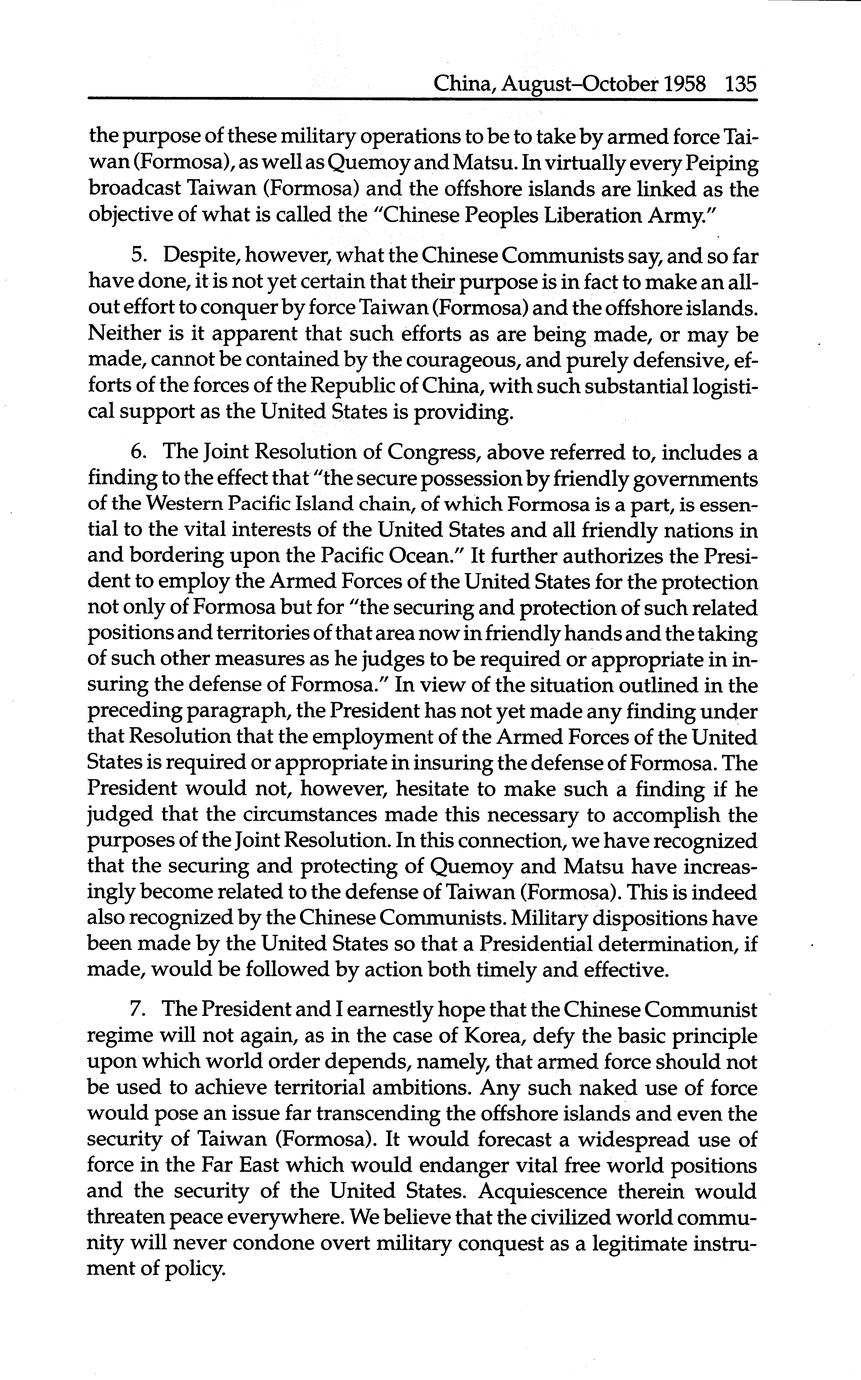 China, August–October 1958 135

the purpose of these military operations to be to take by armed force Taiwan (Formosa), as well as Quemoy and Matsu. In virtually every Peiping broadcast Taiwan (Formosa) and the offshore islands are linked as the objective of what is called the "Chinese Peoples Liberation Army."

5. Despite, however, what the Chinese Communists say, and so far have done, it is not yet certain that their purpose is in fact to make an all-out effort to conquer by force Taiwan (Formosa) and the offshore islands. Neither is it apparent that such efforts as are being made, or may be made, cannot be contained by the courageous, and purely defensive, efforts of the forces of the Republic of China, with such substantial logistical support as the United States is providing.

6. The Joint Resolution of Congress, above referred to, includes a finding to the effect that "the secure possession by friendly governments of the Western Pacific Island chain, of which Formosa is a part, is essential to the vital interests of the United States and all friendly nations in and bordering upon the Pacific Ocean." It further authorizes the President to employ the Armed Forces of the United States for the protection not only of Formosa but for "the securing and protection of such related positions and territories of that area now in friendly hands and the taking of such other measures as he judges to be required or appropriate in insuring the defense of Formosa." In view of the situation outlined in the preceding paragraph, the President has not yet made any finding under that Resolution that the employment of the Armed Forces of the United States is required or appropriate in insuring the defense of Formosa. The President would not, however, hesitate to make such a finding if he judged that the circumstances made this necessary to accomplish the purposes of the Joint Resolution. In this connection, we have recognized that the securing and protecting of Quemoy and Matsu have increasingly become related to the defense of Taiwan (Formosa). This is indeed also recognized by the Chinese Communists. Military dispositions have been made by the United States so that a Presidential determination, if made, would be followed by action both timely and effective.

7. The President and I earnestly hope that the Chinese Communist regime will not again, as in the case of Korea, defy the basic principle upon which world order depends, namely, that armed force should not be used to achieve territorial ambitions. Any such naked use of force would pose an issue far transcending the offshore islands and even the security of Taiwan (Formosa). It would forecast a widespread use of force in the Far East which would endanger vital free world positions and the security of the United States. Acquiescence therein would threaten peace everywhere. We believe that the civilized world community will never condone overt military conquest as a legitimate instrument of policy.